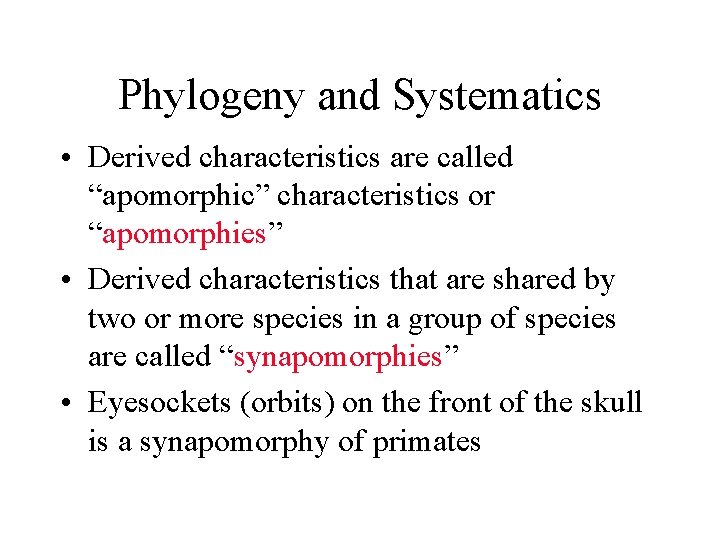 Phylogeny and Systematics

• Derived characteristics are called “apomorphic” characteristics or “apomorphies”

• Derived characteristics that are shared by two or more species in a group of species are called “synapomorphies”

• Eyesockets (orbits) on the front of the skull is a synapomorphy of primates